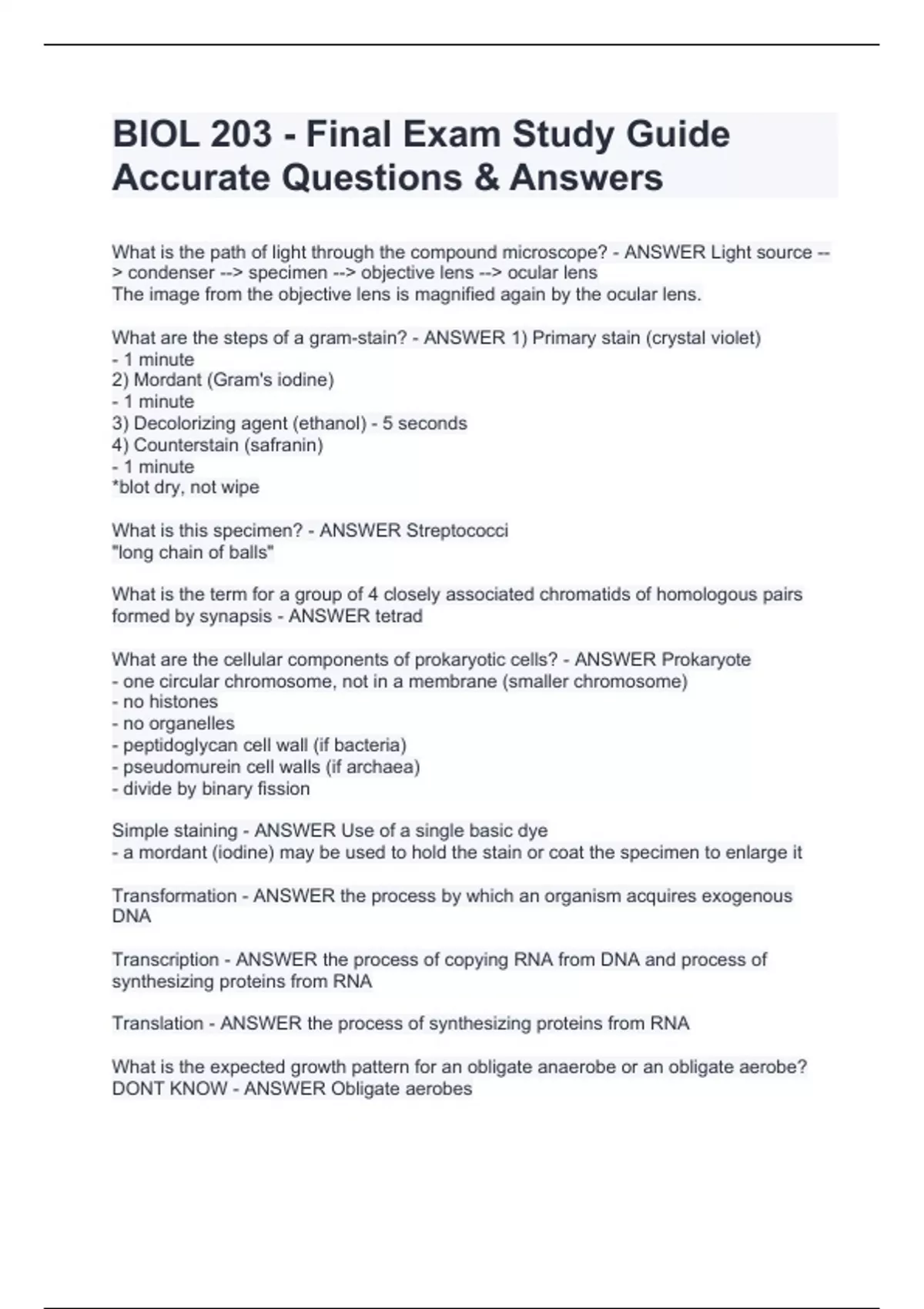 BIOL 203 - Final Exam Study Guide Accurate Questions & Answers

What is the path of light through the compound microscope? - ANSWER Light source --> condenser --> specimen --> objective lens --> ocular lens
The image from the objective lens is magnified again by the ocular lens.

What are the steps of a gram-stain? - ANSWER 1) Primary stain (crystal violet)
- 1 minute
2) Mordant (Gram's iodine)
- 1 minute
3) Decolorizing agent (ethanol) - 5 seconds
4) Counterstain (safranin)
- 1 minute
*blot dry, not wipe

What is this specimen? - ANSWER Streptococci
"long chain of balls"

What is the term for a group of 4 closely associated chromatids of homologous pairs formed by synapsis - ANSWER tetrad

What are the cellular components of prokaryotic cells? - ANSWER Prokaryote
- one circular chromosome, not in a membrane (smaller chromosome)
- no histones
- no organelles
- peptidoglycan cell wall (if bacteria)
- pseudomurein cell walls (if archaea)
- divide by binary fission

Simple staining - ANSWER Use of a single basic dye
- a mordant (iodine) may be used to hold the stain or coat the specimen to enlarge it

Transformation - ANSWER the process by which an organism acquires exogenous DNA

Transcription - ANSWER the process of copying RNA from DNA and process of synthesizing proteins from RNA

Translation - ANSWER the process of synthesizing proteins from RNA

What is the expected growth pattern for an obligate anaerobe or an obligate aerobe? DONT KNOW - ANSWER Obligate aerobes